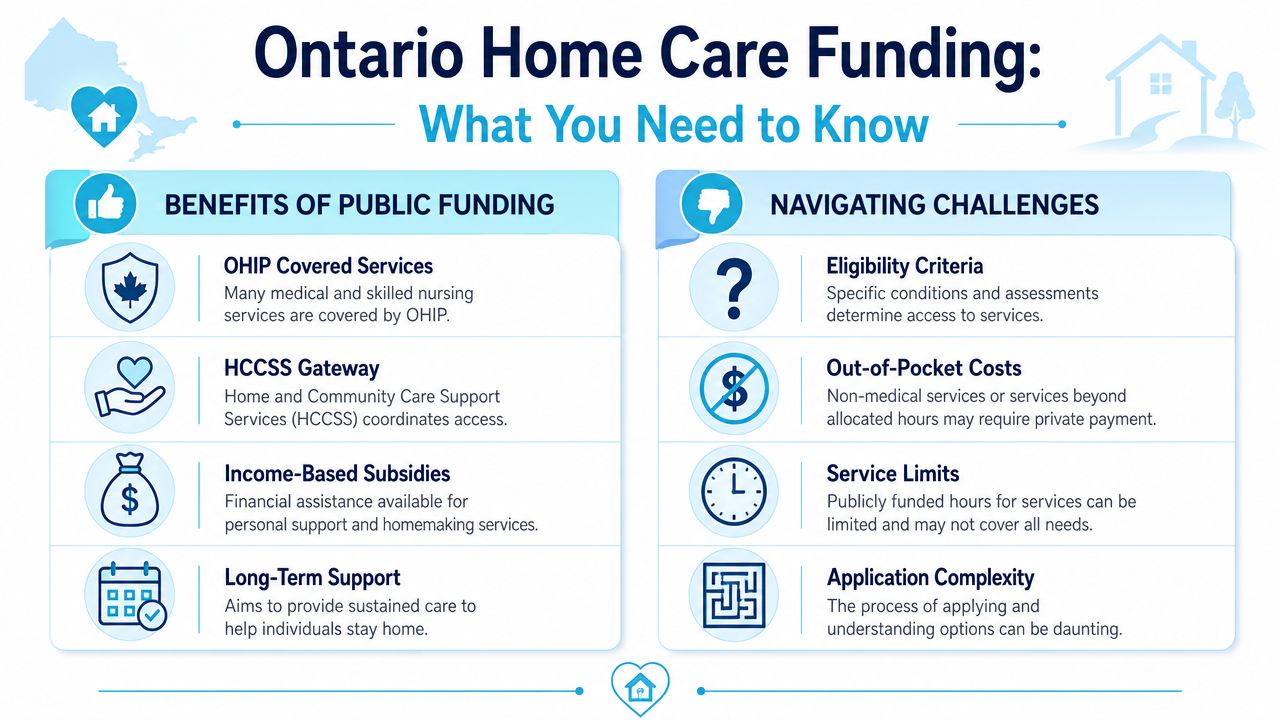 Ontario Home Care Funding:
What You Need to Know

BENEFITS OF PUBLIC FUNDING

OHIP Covered Services
Many medical and skilled nursing services are covered by OHIP.

HCCSS Gateway
Home and Community Care Support Services (HCCSS) coordinates access.

Income-Based Subsidies
Financial assistance available for personal support and homemaking services.

Long-Term Support
Aims to provide sustained care to help individuals stay home.

NAVIGATING CHALLENGES

Eligibility Criteria
Specific conditions and assessments determine access to services.

Out-of-Pocket Costs
Non-medical services or services beyond allocated hours may require private payment.

Service Limits
Publicly funded hours for services can be limited and may not cover all needs.

Application Complexity
The process of applying and understanding options can be daunting.